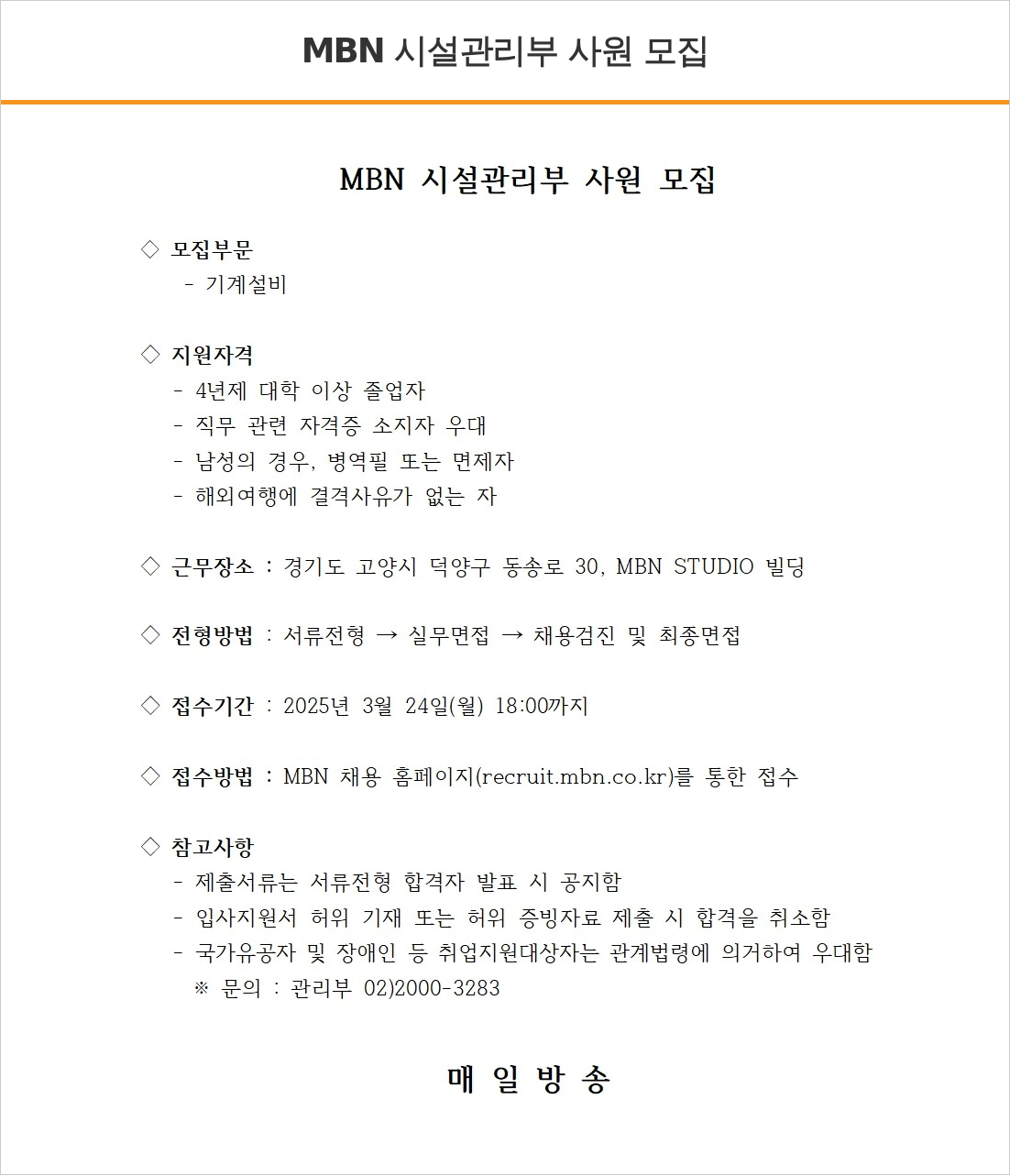 MBN 시설관리부 사원 모집

MBN 시설관리부 사원 모집

◇ 모집부문
- 기계설비

◇ 지원자격
- 4년제 대학 이상 졸업자
- 직무 관련 자격증 소지자 우대
- 남성의 경우, 병역필 또는 면제자
- 해외여행에 결격사유가 없는 자

◇ 근무장소 : 경기도 고양시 덕양구 동송로 30, MBN STUDIO 빌딩

◇ 전형방법 : 서류전형 → 실무면접 → 채용검진 및 최종면접

◇ 접수기간 : 2025년 3월 24일(월) 18:00까지

◇ 접수방법 : MBN 채용 홈페이지(recruit.mbn.co.kr)를 통한 접수

◇ 참고사항
- 제출서류는 서류전형 합격자 발표 시 공지함
- 입사지원서 허위 기재 또는 허위 증빙자료 제출 시 합격을 취소함
- 국가유공자 및 장애인 등 취업지원대상자는 관계법령에 의거하여 우대함
※ 문의 : 관리부 02)2000-3283

매 일 방 송